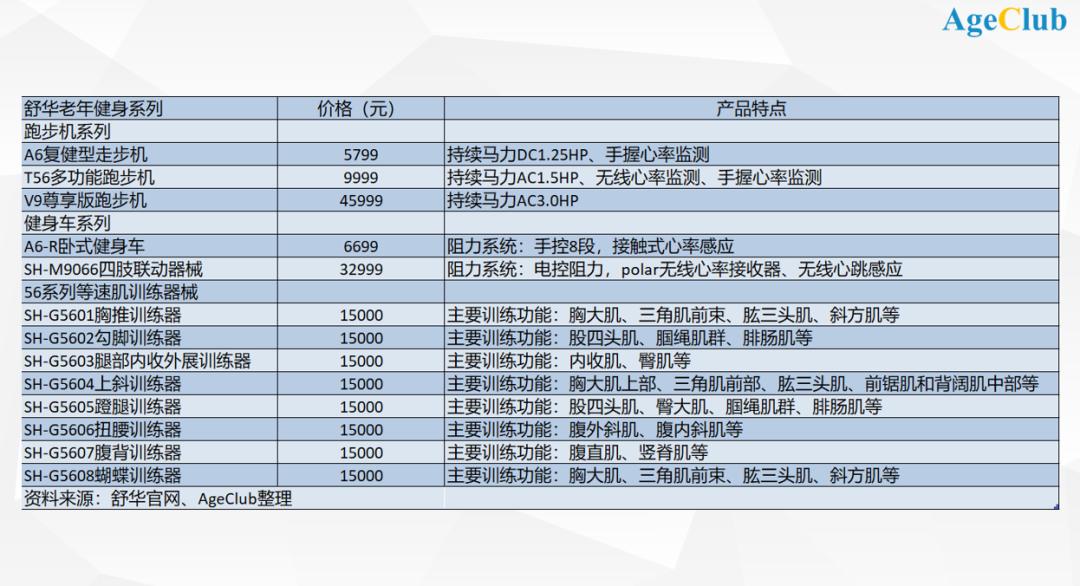 AgeClub

| 舒华老年健身系列 | 价格（元） | 产品特点 |
|---|---|---|
| 跑步机系列 | | |
| A6复健型走步机 | 5799 | 持续马力DC1.25HP、手握心率监测 |
| T56多功能跑步机 | 9999 | 持续马力AC1.5HP、无线心率监测、手握心率监测 |
| V9尊享版跑步机 | 45999 | 持续马力AC3.0HP |
| 健身车系列 | | |
| A6-R卧式健身车 | 6699 | 阻力系统：手控8段，接触式心率感应 |
| SH-M9066四肢联动器械 | 32999 | 阻力系统：电控阻力，polar无线心率接收器、无线心跳感应 |
| 56系列等速肌训练器械 | | |
| SH-G5601胸推训练器 | 15000 | 主要训练功能：胸大肌、三角肌前束、肱三头肌、斜方肌等 |
| SH-G5602勾脚训练器 | 15000 | 主要训练功能：股四头肌、腘绳肌群、腓肠肌等 |
| SH-G5603腿部内收外展训练器 | 15000 | 主要训练功能：内收肌、臀肌等 |
| SH-G5604上斜训练器 | 15000 | 主要训练功能：胸大肌上部、三角肌前部、肱三头肌、前锯肌和背阔肌中部等 |
| SH-G5605蹬腿训练器 | 15000 | 主要训练功能：股四头肌、臀大肌、腘绳肌群、腓肠肌等 |
| SH-G5606扭腰训练器 | 15000 | 主要训练功能：腹外斜肌、腹内斜肌等 |
| SH-G5607腹背训练器 | 15000 | 主要训练功能：腹直肌、竖脊肌等 |
| SH-G5608蝴蝶训练器 | 15000 | 主要训练功能：胸大肌、三角肌前束、肱三头肌、斜方肌等 |
| 资料来源：舒华官网、AgeClub整理 | | |